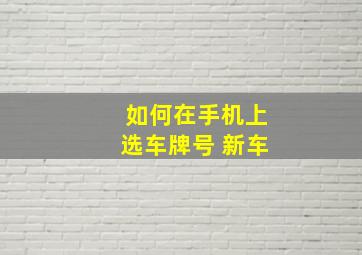 如何在手机上
选车牌号 新车